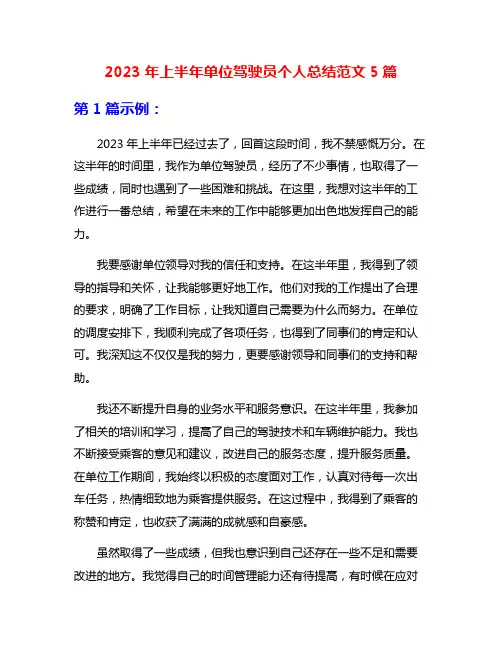 2023 年上半年单位驾驶员个人总结范文 5 篇

第 1 篇示例：

2023 年上半年已经过去了，回首这段时间，我不禁感慨万分。在这半年的时间里，我作为单位驾驶员，经历了不少事情，也取得了一些成绩，同时也遇到了一些困难和挑战。在这里，我想对这半年的工作进行一番总结，希望在未来的工作中能够更加出色地发挥自己的能力。

我要感谢单位领导对我的信任和支持。在这半年里，我得到了领导的指导和关怀，让我能够更好地工作。他们对我的工作提出了合理的要求，明确了工作目标，让我知道自己需要为什么而努力。在单位的调度安排下，我顺利完成了各项任务，也得到了同事们的肯定和认可。我深知这不仅仅是我的努力，更要感谢领导和同事们的支持和帮助。

我还不断提升自身的业务水平和服务意识。在这半年里，我参加了相关的培训和学习，提高了自己的驾驶技术和车辆维护能力。我也不断接受乘客的意见和建议，改进自己的服务态度，提升服务质量。在单位工作期间，我始终以积极的态度面对工作，认真对待每一次出车任务，热情细致地为乘客提供服务。在这过程中，我得到了乘客的称赞和肯定，也收获了满满的成就感和自豪感。

虽然取得了一些成绩，但我也意识到自己还存在一些不足和需要改进的地方。我觉得自己的时间管理能力还有待提高，有时候在应对